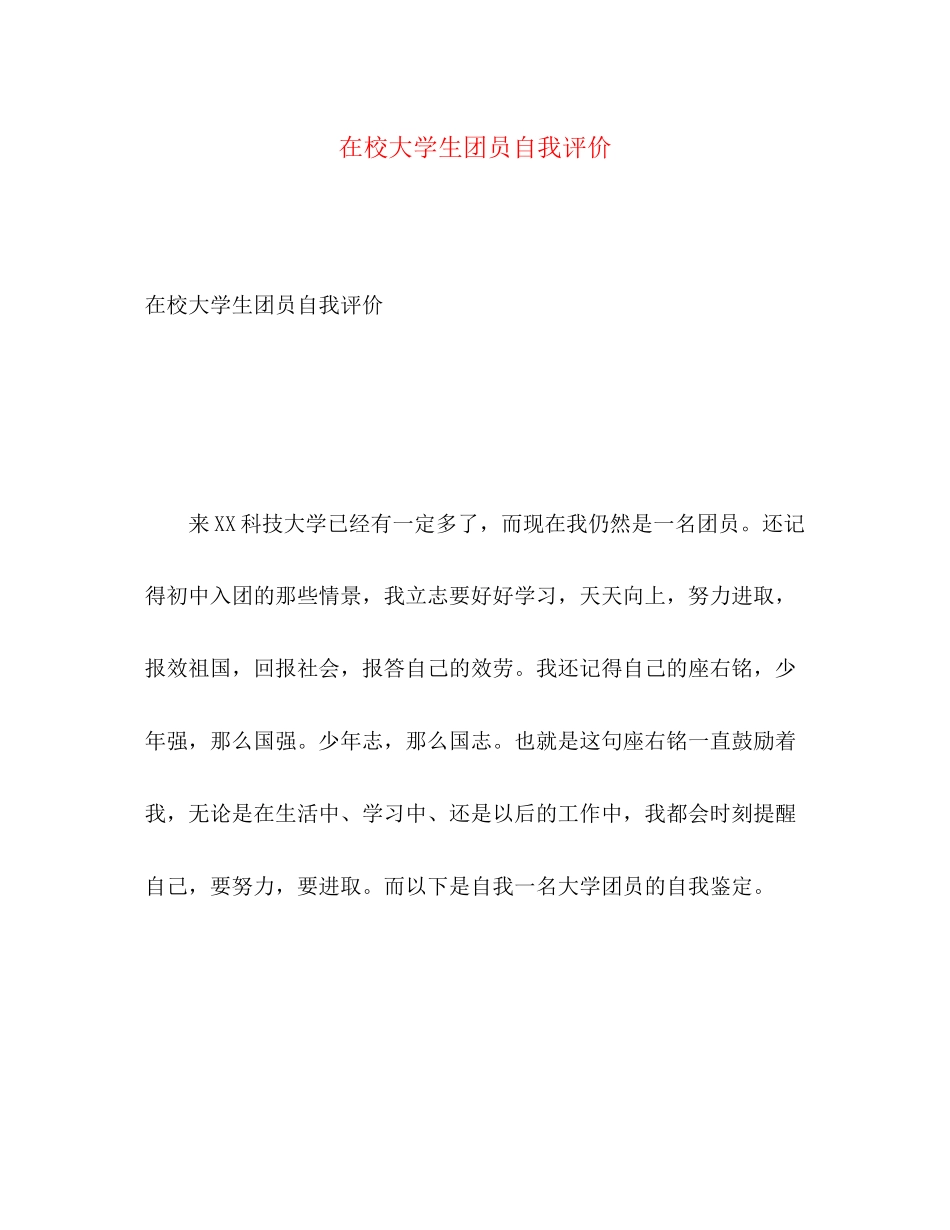 在校大学生团员自我评价

在校大学生团员自我评价

来XX科技大学已经有一定多了，而现在我仍然是一名团员。还记得初中入团的那些情景，我立志要好好学习，天天向上，努力进取，报效祖国，回报社会，报答自己的效劳。我还记得自己的座右铭，少年强，那么国强。少年志，那么国志。也就是这句座右铭一直鼓励着我，无论是在生活中、学习中、还是以后的工作中，我都会时刻提醒自己，要努力，要进取。而以下是自我一名大学团员的自我鉴定。